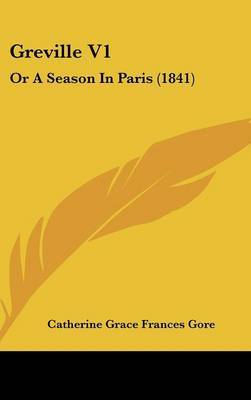 Greville V1

Or A Season In Paris (1841)

Catherine Grace Frances Gore